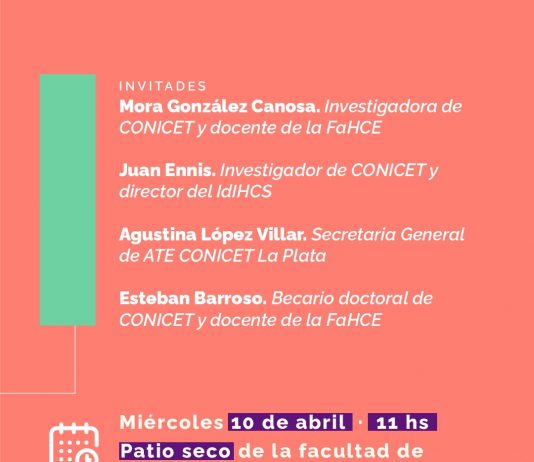 INVITADES
Mora González Canosa. Investigadora de CONICET y docente de la FaHCE

Juan Ennis. Investigador de CONICET y director del IdIHCS

Agustina López Villar. Secretaria General de ATE CONICET La Plata

Esteban Barroso. Becario doctoral de CONICET y docente de la FaHCE

Miércoles 10 de abril · 11 hs
Patio seco de la facultad de